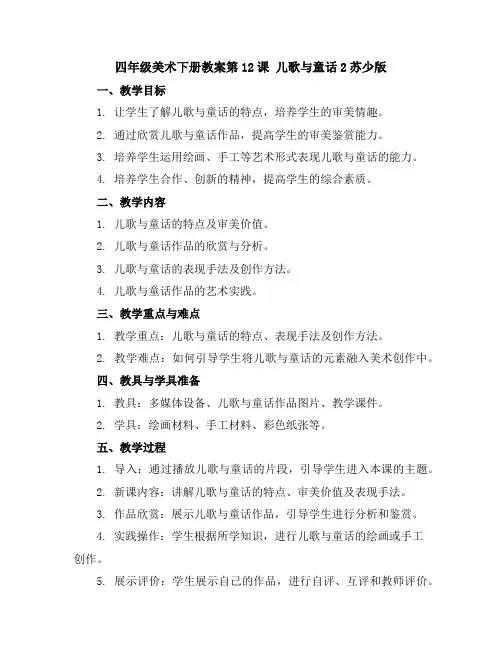 四年级美术下册教案第12课 儿歌与童话2苏少版

一、教学目标

1. 让学生了解儿歌与童话的特点，培养学生的审美情趣。

2. 通过欣赏儿歌与童话作品，提高学生的审美鉴赏能力。

3. 培养学生运用绘画、手工等艺术形式表现儿歌与童话的能力。

4. 培养学生合作、创新的精神，提高学生的综合素质。

二、教学内容

1. 儿歌与童话的特点及审美价值。

2. 儿歌与童话作品的欣赏与分析。

3. 儿歌与童话的表现手法及创作方法。

4. 儿歌与童话作品的艺术实践。

三、教学重点与难点

1. 教学重点：儿歌与童话的特点、表现手法及创作方法。

2. 教学难点：如何引导学生将儿歌与童话的元素融入美术创作中。

四、教具与学具准备

1. 教具：多媒体设备、儿歌与童话作品图片、教学课件。

2. 学具：绘画材料、手工材料、彩色纸张等。

五、教学过程

1. 导入：通过播放儿歌与童话的片段，引导学生进入本课的主题。

2. 新课内容：讲解儿歌与童话的特点、审美价值及表现手法。

3. 作品欣赏：展示儿歌与童话作品，引导学生进行分析和鉴赏。

4. 实践操作：学生根据所学知识，进行儿歌与童话的绘画或手工创作。

5. 展示评价：学生展示自己的作品，进行自评、互评和教师评价。